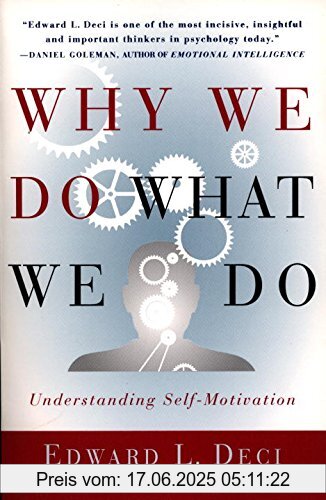 "Edward L. Deci is one of the most incisive, insightful and important thinkers in psychology today."
—DANIEL GOLEMAN, AUTHOR OF EMOTIONAL INTELLIGENCE

WHY WE DO WHAT WE DO

Understanding Self-Motivation

EDWARD L. DECI

Preis vom: 17.06.2025 05:11:22